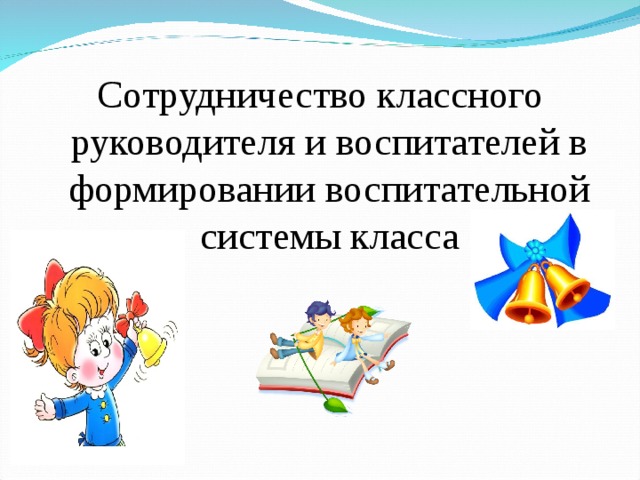 Сотрудничество классного руководителя и воспитателей в формировании воспитательной системы класса